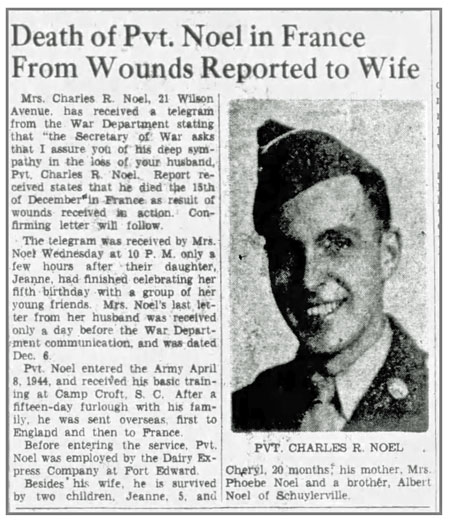 Death of Pvt. Noel in France From Wounds Reported to Wife

Mrs. Charles R. Noel, 21 Wilson Avenue, has received a telegram from the War Department stating that "the Secretary of War asks that I assure you of his deep sympathy in the loss of your husband, Pvt. Charles R. Noel. Report received states that he died the 15th of December in France as result of wounds received in action. Confirming letter will follow.

The telegram was received by Mrs. Noel Wednesday at 10 P. M. only a few hours after their daughter, Jeanne, had finished celebrating her fifth birthday with a group of her young friends. Mrs. Noel's last letter from her husband was received only a day before the War Department communication, and was dated Dec. 6.

Pvt. Noel entered the Army April 8, 1944, and received his basic training at Camp Croft, S. C. After a fifteen-day furlough with his family, he was sent overseas, first to England and then to France.

Before entering the service, Pvt. Noel was employed by the Dairy Express Company at Fort Edward.

Besides his wife, he is survived by two children, Jeanne, 5, and Cheryl, 20 months; his mother, Mrs. Phoebe Noel and a brother, Albert Noel of Schuylerville.

PVT. CHARLES R. NOEL